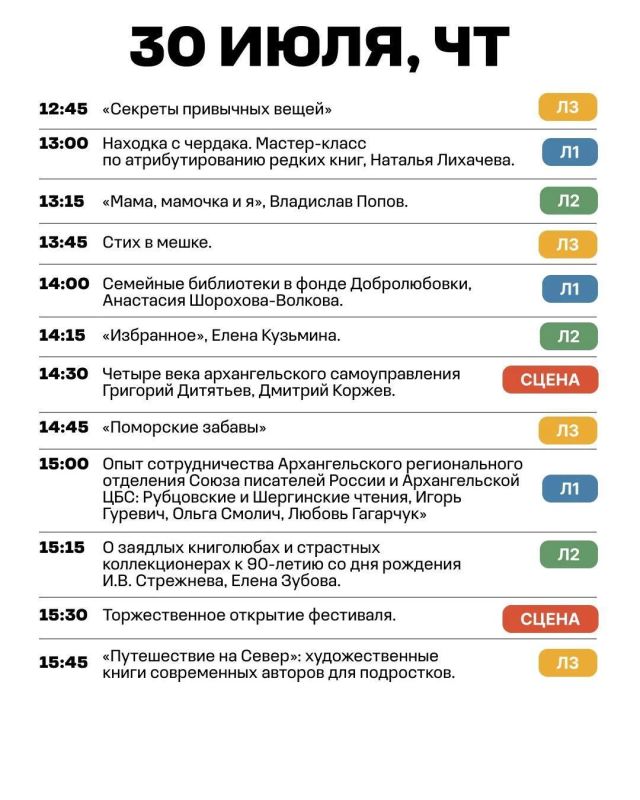 30 ИЮЛЯ, ЧТ

12:45 «Секреты привычных вещей» Л3

13:00 Находка с чердака. Мастер-класс по атрибутированию редких книг, Наталья Лихачева. Л1

13:15 «Мама, мамочка и я», Владислав Попов. Л2

13:45 Стих в мешке. Л3

14:00 Семейные библиотеки в фонде Добролюбовки, Анастасия Шорохова-Волкова. Л1

14:15 «Избранное», Елена Кузьмина. Л2

14:30 Четыре века архангельского самоуправления Григорий Дитятьев, Дмитрий Коржев. СЦЕНА

14:45 «Поморские забавы» Л3

15:00 Опыт сотрудничества Архангельского регионального отделения Союза писателей России и Архангельской ЦБС: Рубцовские и Шергинские чтения, Игорь Гуревич, Ольга Смолич, Любовь Гагарчук» Л1

15:15 О заядлых книголюбах и страстных коллекционерах к 90-летию со дня рождения И.В. Стрежнева, Елена Зубова. Л2

15:30 Торжественное открытие фестиваля. СЦЕНА

15:45 «Путешествие на Север»: художественные книги современных авторов для подростков. Л3